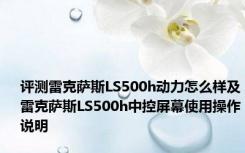 评测雷克萨斯LS500h动力怎么样及雷克萨斯LS500h中控屏幕使用操作说明